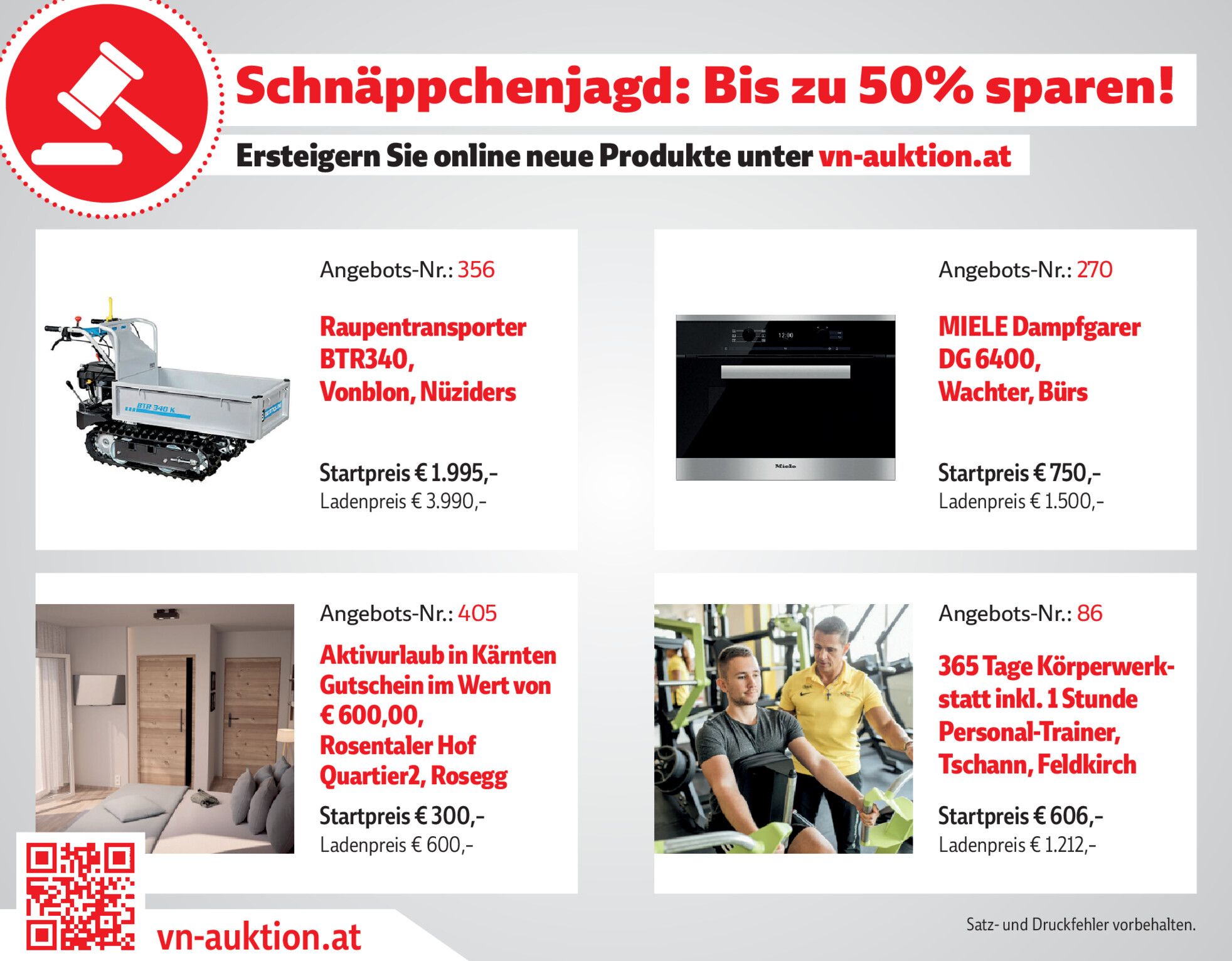 Schnäppchenjagd: Bis zu 50% sparen!

Ersteigern Sie online neue Produkte unter vn-auktion.at

BTR 340 K

Angebots-Nr.: 356

Raupentransporter BTR340, Vonblon, Nüziders

Startpreis € 1.995,-
Ladenpreis € 3.990,-

12:00

Miele

Angebots-Nr.: 270

MIELE Dampfgarer DG 6400, Wachter, Bürs

Startpreis € 750,-
Ladenpreis € 1.500,-

Angebots-Nr.: 405

Aktivurlaub in Kärnten Gutschein im Wert von € 600,00, Rosentaler Hof Quartier2, Rosegg

Startpreis € 300,-
Ladenpreis € 600,-

Angebots-Nr.: 86

365 Tage Körperwerkstatt inkl. 1 Stunde Personal-Trainer, Tschann, Feldkirch

Startpreis € 606,-
Ladenpreis € 1.212,-

vn-auktion.at

Satz- und Druckfehler vorbehalten.